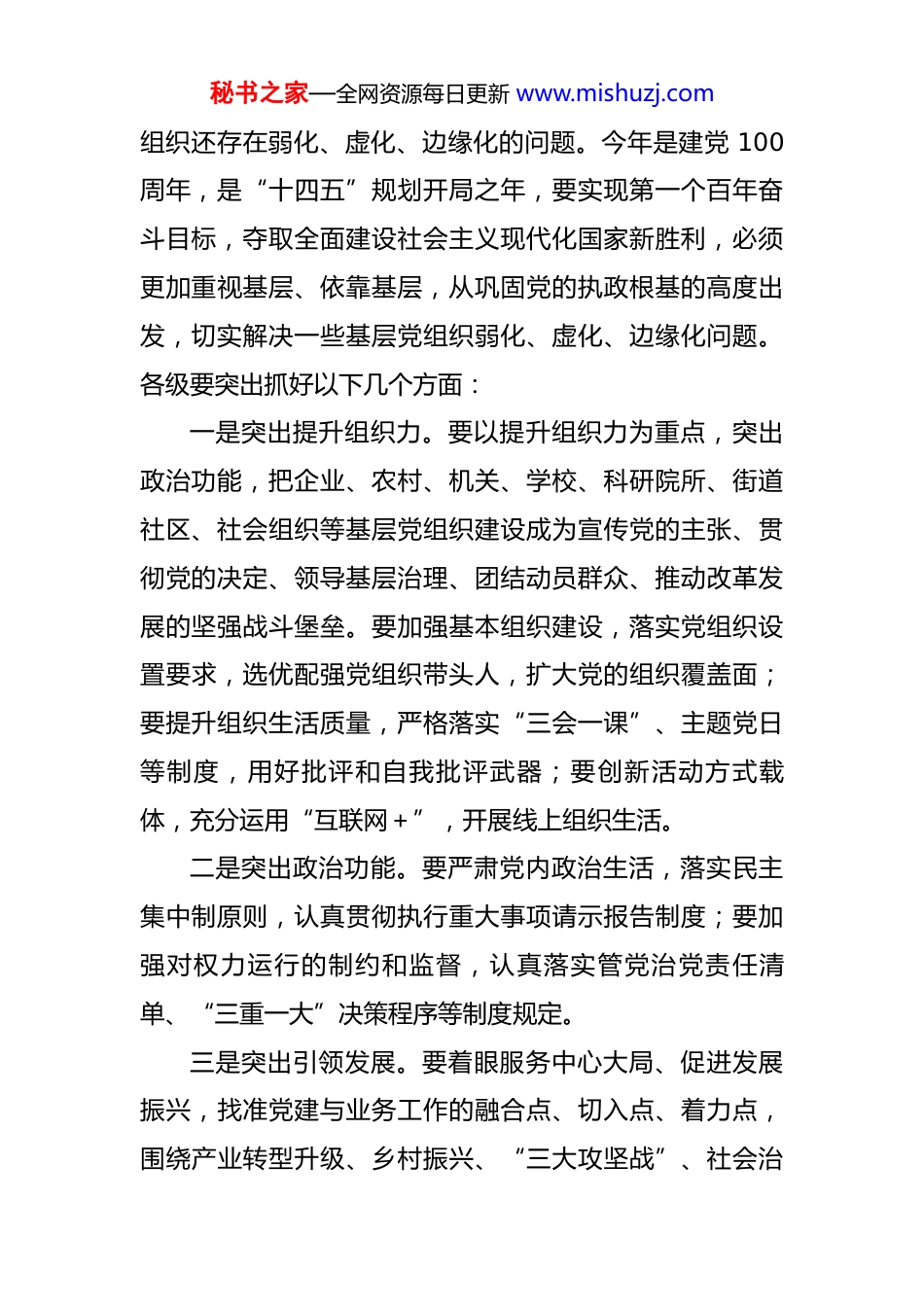 秘书之家—全网资源每日更新 www.mishuzj.com

组织还存在弱化、虚化、边缘化的问题。今年是建党 100 周年，是“十四五”规划开局之年，要实现第一个百年奋斗目标，夺取全面建设社会主义现代化国家新胜利，必须更加重视基层、依靠基层，从巩固党的执政根基的高度出发，切实解决一些基层党组织弱化、虚化、边缘化问题。各级要突出抓好以下几个方面：

一是突出提升组织力。要以提升组织力为重点，突出政治功能，把企业、农村、机关、学校、科研院所、街道社区、社会组织等基层党组织建设成为宣传党的主张、贯彻党的决定、领导基层治理、团结动员群众、推动改革发展的坚强战斗堡垒。要加强基本组织建设，落实党组织设置要求，选优配强党组织带头人，扩大党的组织覆盖面；要提升组织生活质量，严格落实“三会一课”、主题党日等制度，用好批评和自我批评武器；要创新活动方式载体，充分运用“互联网＋”，开展线上组织生活。

二是突出政治功能。要严肃党内政治生活，落实民主集中制原则，认真贯彻执行重大事项请示报告制度；要加强对权力运行的制约和监督，认真落实管党治党责任清单、“三重一大”决策程序等制度规定。

三是突出引领发展。要着眼服务中心大局、促进发展振兴，找准党建与业务工作的融合点、切入点、着力点，围绕产业转型升级、乡村振兴、“三大攻坚战”、社会治